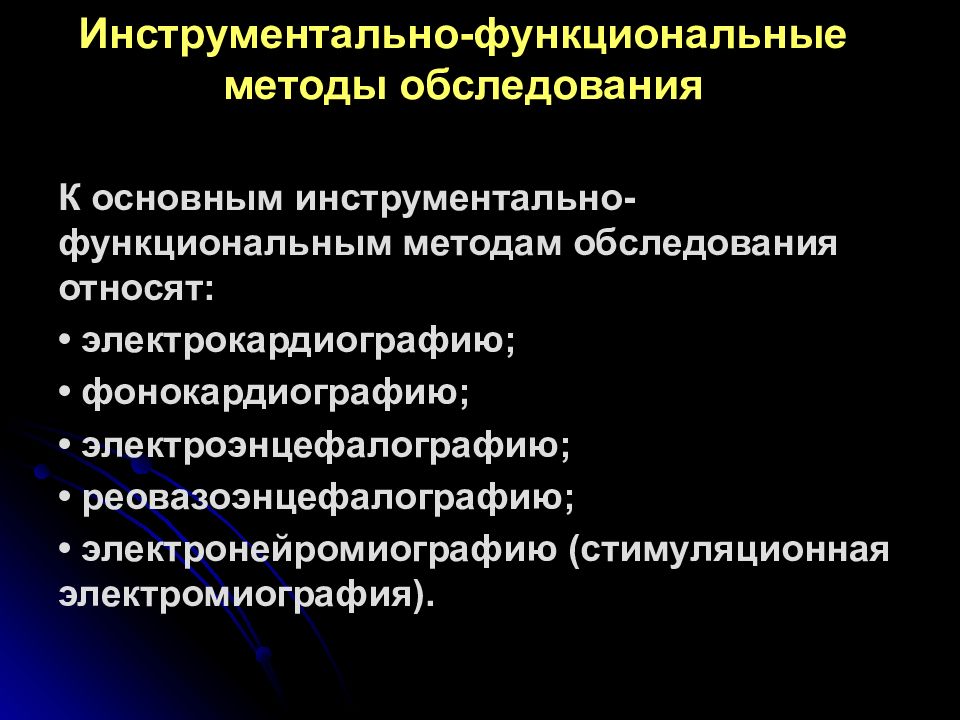 Инструментально-функциональные методы обследования

К основным инструментально-функциональным методам обследования относят:
• электрокардиографию;
• фонокардиографию;
• электроэнцефалографию;
• реовазоэнцефалографию;
• электронейромиографию (стимуляционная электромиография).